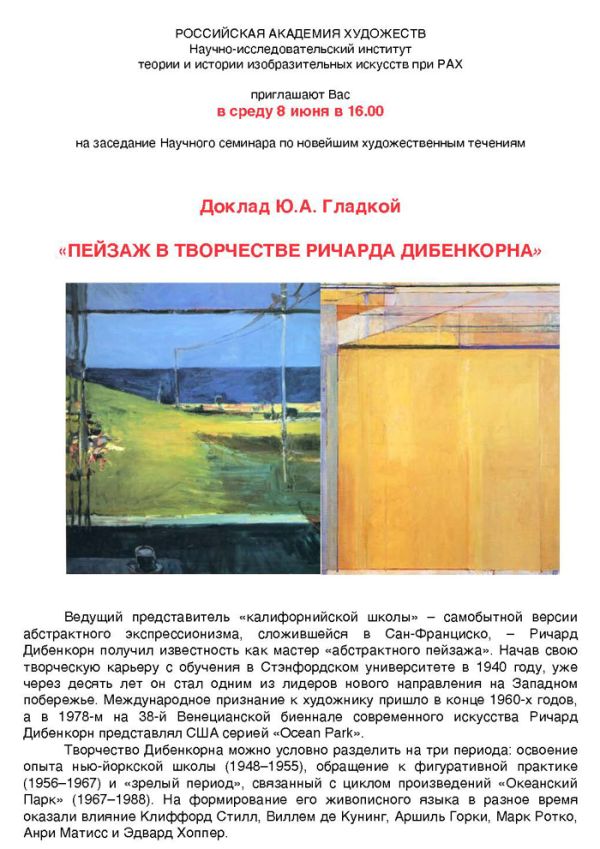 РОССИЙСКАЯ АКАДЕМИЯ ХУДОЖЕСТВ
Научно-исследовательский институт
теории и истории изобразительных искусств при РАХ

приглашают Вас
в среду 8 июня в 16.00

на заседание Научного семинара по новейшим художественным течениям

Доклад Ю.А. Гладкой

«ПЕЙЗАЖ В ТВОРЧЕСТВЕ РИЧАРДА ДИБЕНКОРНА»

Ведущий представитель «калифорнийской школы» – самобытной версии абстрактного экспрессионизма, сложившейся в Сан-Франциско, – Ричард Дибенкорн получил известность как мастер «абстрактного пейзажа». Начав свою творческую карьеру с обучения в Стэнфордском университете в 1940 году, уже через десять лет он стал одним из лидеров нового направления на Западном побережье. Международное признание к художнику пришло в конце 1960-х годов, а в 1978-м на 38-й Венецианской биеннале современного искусства Ричард Дибенкорн представлял США серией «Ocean Park».

Творчество Дибенкорна можно условно разделить на три периода: освоение опыта нью-йоркской школы (1948–1955), обращение к фигуративной практике (1956–1967) и «зрелый период», связанный с циклом произведений «Океанский Парк» (1967–1988). На формирование его живописного языка в разное время оказали влияние Клиффорд Стилл, Виллем де Кунинг, Аршиль Горки, Марк Ротко, Анри Матисс и Эдвард Хоппер.